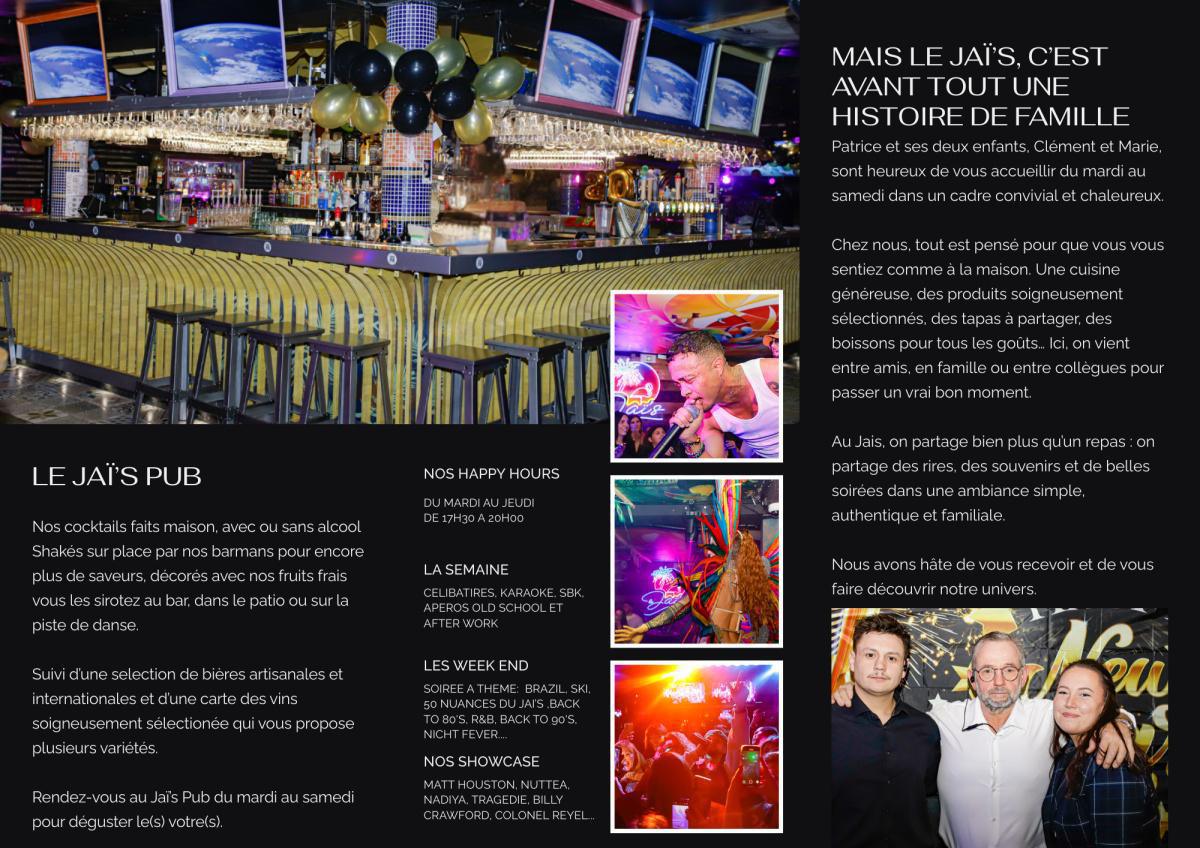 LE JAÏ'S PUB

Nos cocktails faits maison, avec ou sans alcool Shakés sur place par nos barmans pour encore plus de saveurs, décorés avec nos fruits frais vous les sirotez au bar, dans le patio ou sur la piste de danse.

Suivi d'une selection de bières artisanales et internationales et d'une carte des vins soigneusement sélectionée qui vous propose plusieurs variétés.

Rendez-vous au Jaï's Pub du mardi au samedi pour déguster le(s) votre(s).

NOS HAPPY HOURS

DU MARDI AU JEUDI
DE 17H30 A 20H00

LA SEMAINE

CELIBATIRES, KARAOKE, SBK, APEROS OLD SCHOOL ET AFTER WORK

LES WEEK END

SOIREE A THEME: BRAZIL, SKI, 50 NUANCES DU JAI'S ,BACK TO 80'S, R&B, BACK TO 90'S, NICHT FEVER....

NOS SHOWCASE

MATT HOUSTON, NUTTEA, NADIYA, TRAGEDIE, BILLY CRAWFORD, COLONEL REYEL...

MAIS LE JAÏ'S, C'EST AVANT TOUT UNE HISTOIRE DE FAMILLE

Patrice et ses deux enfants, Clément et Marie, sont heureux de vous accueillir du mardi au samedi dans un cadre convivial et chaleureux.

Chez nous, tout est pensé pour que vous vous sentiez comme à la maison. Une cuisine généreuse, des produits soigneusement sélectionnés, des tapas à partager, des boissons pour tous les goûts... Ici, on vient entre amis, en famille ou entre collègues pour passer un vrai bon moment.

Au Jais, on partage bien plus qu'un repas : on partage des rires, des souvenirs et de belles soirées dans une ambiance simple, authentique et familiale.

Nous avons hâte de vous recevoir et de vous faire découvrir notre univers.